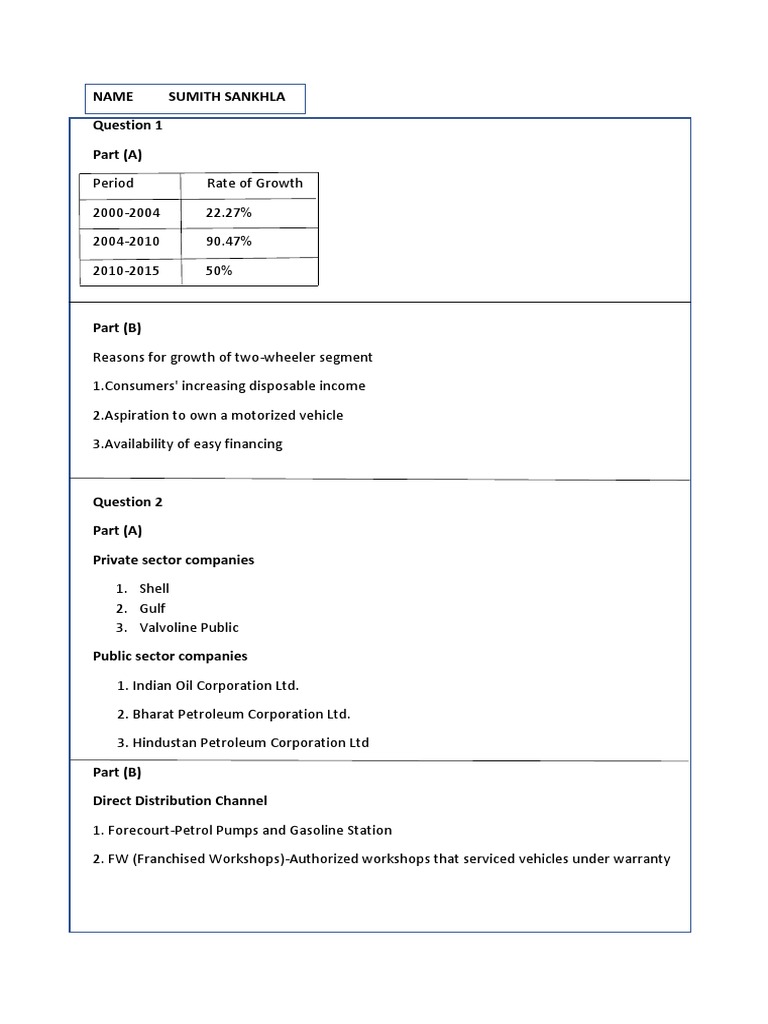 NAME SUMITH SANKHLA

Question 1

Part (A)

| Period | Rate of Growth |
|---|---|
| 2000-2004 | 22.27% |
| 2004-2010 | 90.47% |
| 2010-2015 | 50% |

Part (B)

Reasons for growth of two-wheeler segment

1.Consumers' increasing disposable income

2.Aspiration to own a motorized vehicle

3.Availability of easy financing

Question 2

Part (A)

Private sector companies

1. Shell
2. Gulf
3. Valvoline Public

Public sector companies

1. Indian Oil Corporation Ltd.

2. Bharat Petroleum Corporation Ltd.

3. Hindustan Petroleum Corporation Ltd

Part (B)

Direct Distribution Channel

1. Forecourt-Petrol Pumps and Gasoline Station

2. FW (Franchised Workshops)-Authorized workshops that serviced vehicles under warranty